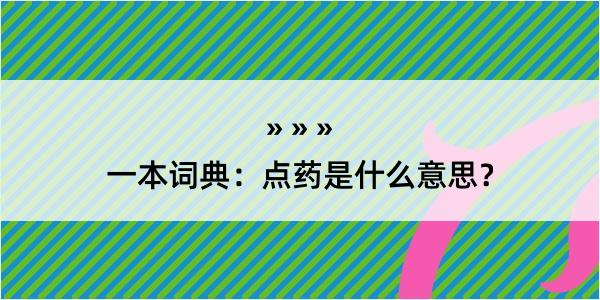 » » »
一本词典：点药是什么意思？